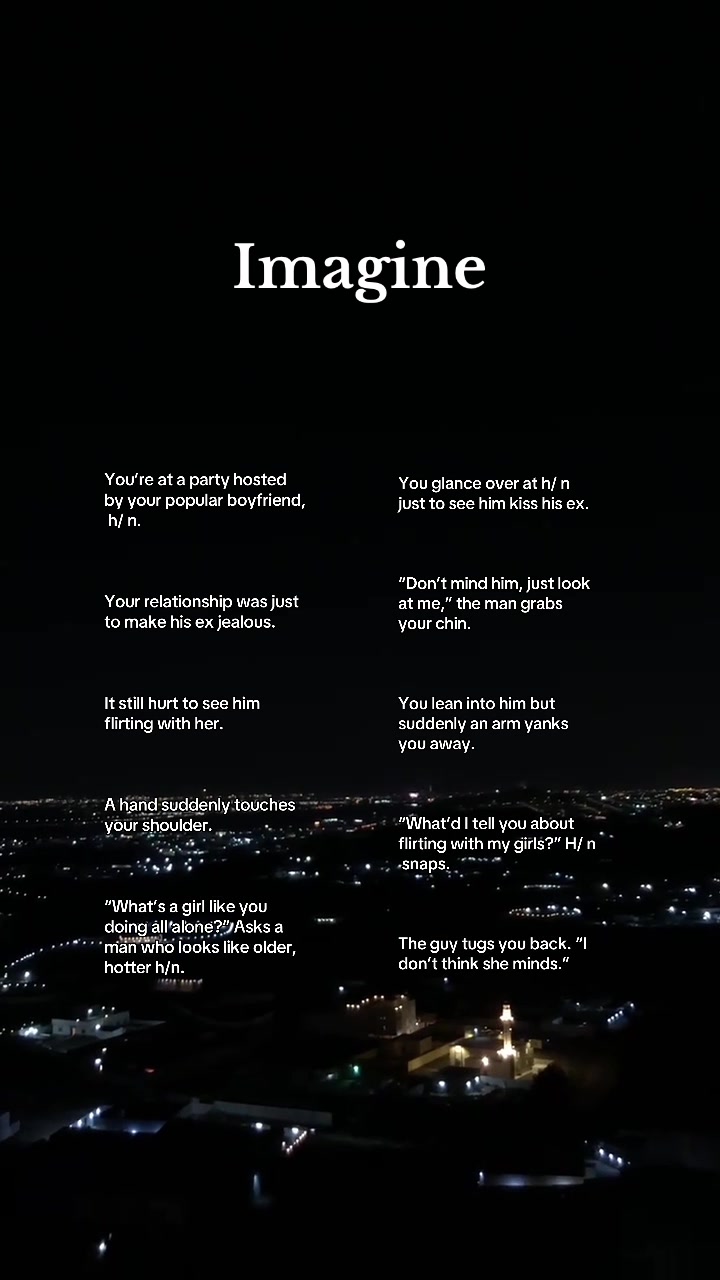 Imagine

You're at a party hosted by your popular boyfriend, h/ n.

Your relationship was just to make his ex jealous.

It still hurt to see him flirting with her.

A hand suddenly touches your shoulder.

"What's a girl like you doing all alone?" Asks a man who looks like older, hotter h/n.

You glance over at h/ n just to see him kiss his ex.

"Don't mind him, just look at me," the man grabs your chin.

You lean into him but suddenly an arm yanks you away.

"What'd I tell you about flirting with my girls?" H/ n snaps.

The guy tugs you back. "I don't think she minds."